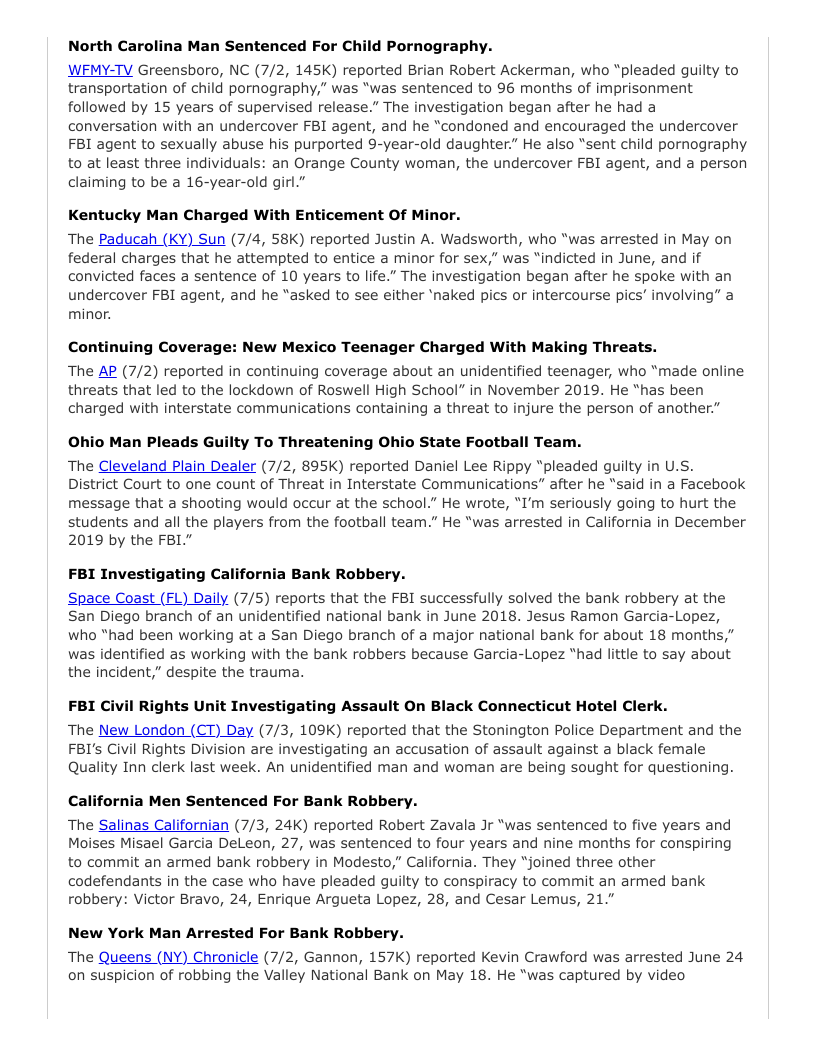 **North Carolina Man Sentenced For Child Pornography.**

WFMY-TV Greensboro, NC (7/2, 145K) reported Brian Robert Ackerman, who "pleaded guilty to transportation of child pornography," was "was sentenced to 96 months of imprisonment followed by 15 years of supervised release." The investigation began after he had a conversation with an undercover FBI agent, and he "condoned and encouraged the undercover FBI agent to sexually abuse his purported 9-year-old daughter." He also "sent child pornography to at least three individuals: an Orange County woman, the undercover FBI agent, and a person claiming to be a 16-year-old girl."

**Kentucky Man Charged With Enticement Of Minor.**

The Paducah (KY) Sun (7/4, 58K) reported Justin A. Wadsworth, who "was arrested in May on federal charges that he attempted to entice a minor for sex," was "indicted in June, and if convicted faces a sentence of 10 years to life." The investigation began after he spoke with an undercover FBI agent, and he "asked to see either 'naked pics or intercourse pics' involving" a minor.

**Continuing Coverage: New Mexico Teenager Charged With Making Threats.**

The AP (7/2) reported in continuing coverage about an unidentified teenager, who "made online threats that led to the lockdown of Roswell High School" in November 2019. He "has been charged with interstate communications containing a threat to injure the person of another."

**Ohio Man Pleads Guilty To Threatening Ohio State Football Team.**

The Cleveland Plain Dealer (7/2, 895K) reported Daniel Lee Rippy "pleaded guilty in U.S. District Court to one count of Threat in Interstate Communications" after he "said in a Facebook message that a shooting would occur at the school." He wrote, "I'm seriously going to hurt the students and all the players from the football team." He "was arrested in California in December 2019 by the FBI."

**FBI Investigating California Bank Robbery.**

Space Coast (FL) Daily (7/5) reports that the FBI successfully solved the bank robbery at the San Diego branch of an unidentified national bank in June 2018. Jesus Ramon Garcia-Lopez, who "had been working at a San Diego branch of a major national bank for about 18 months," was identified as working with the bank robbers because Garcia-Lopez "had little to say about the incident," despite the trauma.

**FBI Civil Rights Unit Investigating Assault On Black Connecticut Hotel Clerk.**

The New London (CT) Day (7/3, 109K) reported that the Stonington Police Department and the FBI's Civil Rights Division are investigating an accusation of assault against a black female Quality Inn clerk last week. An unidentified man and woman are being sought for questioning.

**California Men Sentenced For Bank Robbery.**

The Salinas Californian (7/3, 24K) reported Robert Zavala Jr "was sentenced to five years and Moises Misael Garcia DeLeon, 27, was sentenced to four years and nine months for conspiring to commit an armed bank robbery in Modesto," California. They "joined three other codefendants in the case who have pleaded guilty to conspiracy to commit an armed bank robbery: Victor Bravo, 24, Enrique Argueta Lopez, 28, and Cesar Lemus, 21."

**New York Man Arrested For Bank Robbery.**

The Queens (NY) Chronicle (7/2, Gannon, 157K) reported Kevin Crawford was arrested June 24 on suspicion of robbing the Valley National Bank on May 18. He "was captured by video